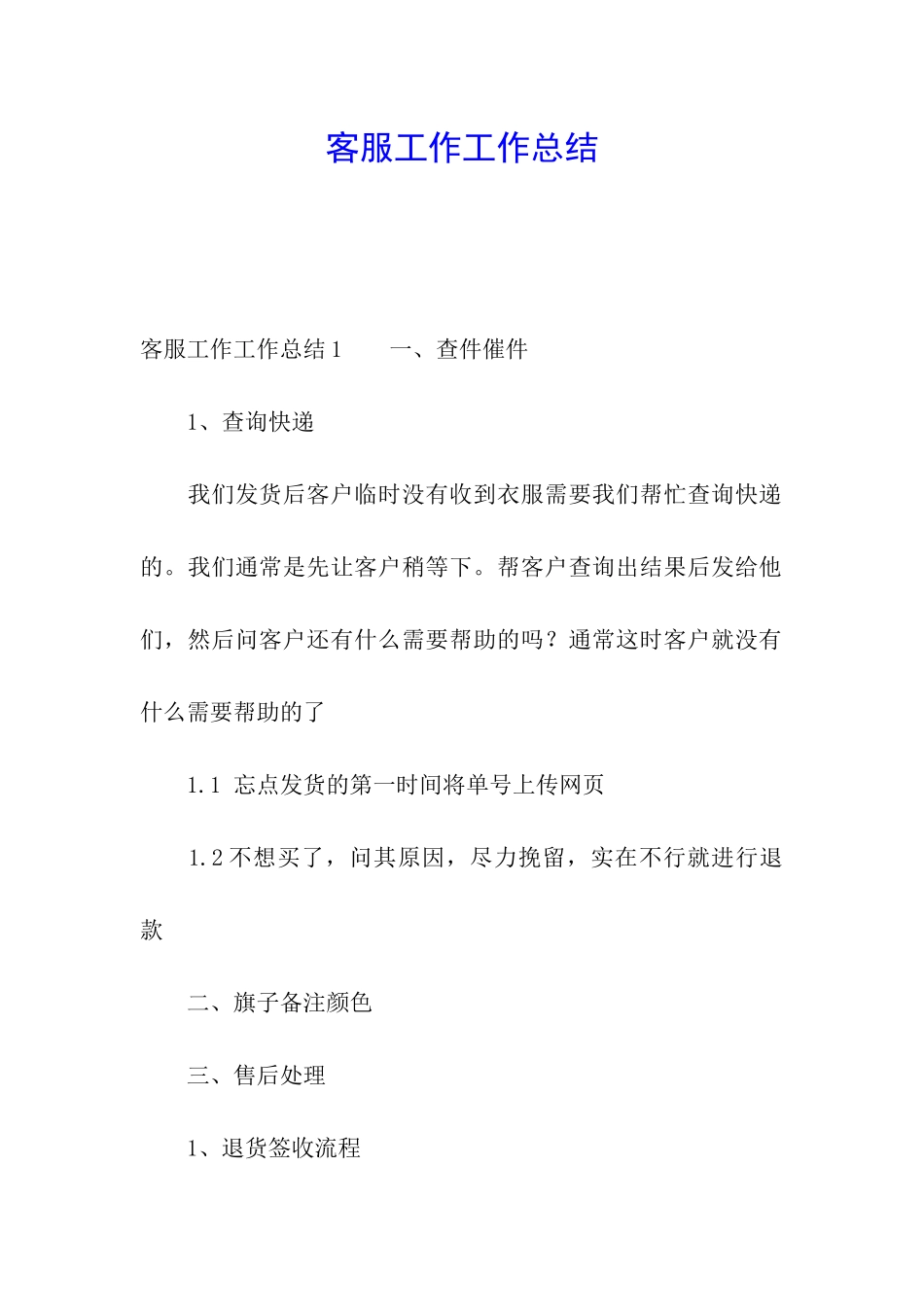 客服工作工作总结

客服工作工作总结 1　　一、查件催件

1、查询快递

我们发货后客户临时没有收到衣服需要我们帮忙查询快递的。我们通常是先让客户稍等下。帮客户查询出结果后发给他们，然后问客户还有什么需要帮助的吗？通常这时客户就没有什么需要帮助的了

1.1 忘点发货的第一时间将单号上传网页

1.2 不想买了，问其原因，尽力挽留，实在不行就进行退款

二、旗子备注颜色

三、售后处理

1、退货签收流程